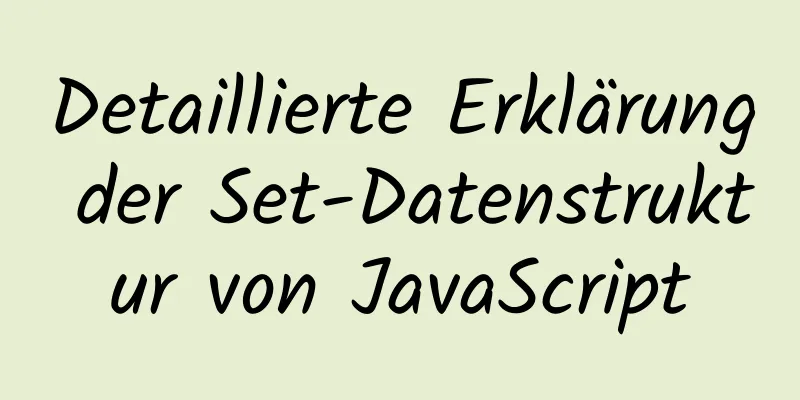 Detaillierte Erklärung der Set-Datenstruktur von JavaScript